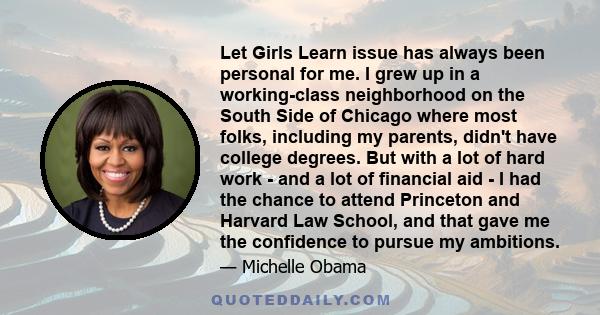 Let Girls Learn issue has always been personal for me. I grew up in a working-class neighborhood on the South Side of Chicago where most folks, including my parents, didn't have college degrees. But with a lot of hard work - and a lot of financial aid - I had the chance to attend Princeton and Harvard Law School, and that gave me the confidence to pursue my ambitions.

— Michelle Obama

QUOTEDDAILY.COM